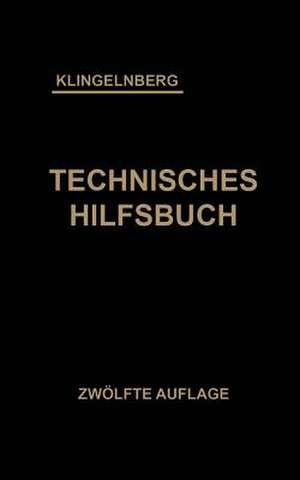 KLINGELNBERG

TECHNISCHES HILFSBUCH

ZWÖLFTE AUFLAGE